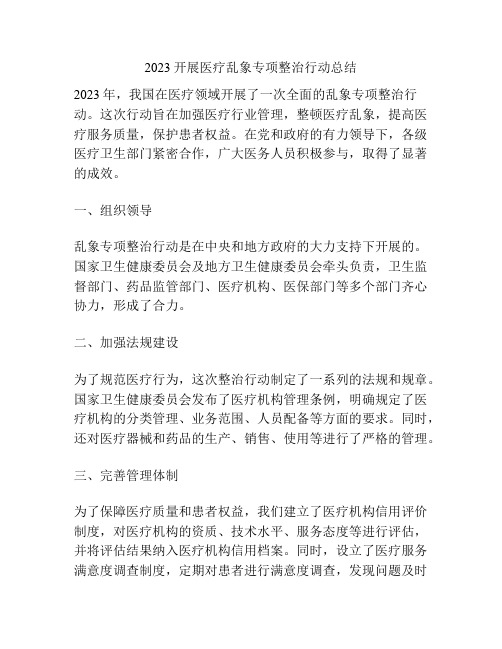 2023 开展医疗乱象专项整治行动总结

2023 年，我国在医疗领域开展了一次全面的乱象专项整治行动。这次行动旨在加强医疗行业管理，整顿医疗乱象，提高医疗服务质量，保护患者权益。在党和政府的有力领导下，各级医疗卫生部门紧密合作，广大医务人员积极参与，取得了显著的成效。

一、组织领导

乱象专项整治行动是在中央和地方政府的大力支持下开展的。国家卫生健康委员会及地方卫生健康委员会牵头负责，卫生监督部门、药品监管部门、医疗机构、医保部门等多个部门齐心协力，形成了合力。

二、加强法规建设

为了规范医疗行为，这次整治行动制定了一系列的法规和规章。国家卫生健康委员会发布了医疗机构管理条例，明确规定了医疗机构的分类管理、业务范围、人员配备等方面的要求。同时，还对医疗器械和药品的生产、销售、使用等进行了严格的管理。

三、完善管理体制

为了保障医疗质量和患者权益，我们建立了医疗机构信用评价制度，对医疗机构的资质、技术水平、服务态度等进行评估，并将评估结果纳入医疗机构信用档案。同时，设立了医疗服务满意度调查制度，定期对患者进行满意度调查，发现问题及时